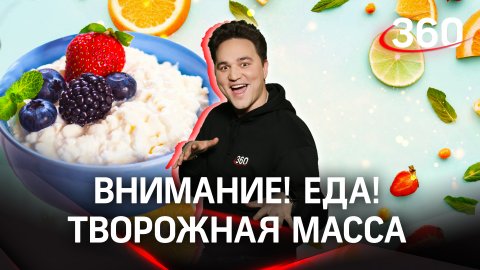 360

360

ВНИМАНИЕ! ЕДА!
ТВОРОЖНАЯ МАССА